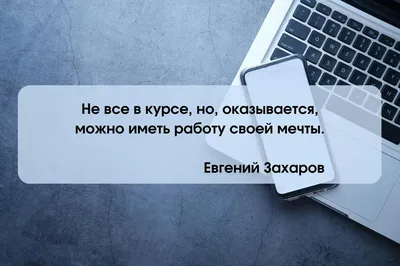 Не все в курсе, но, оказывается, можно иметь работу своей мечты.

Евгений Захаров